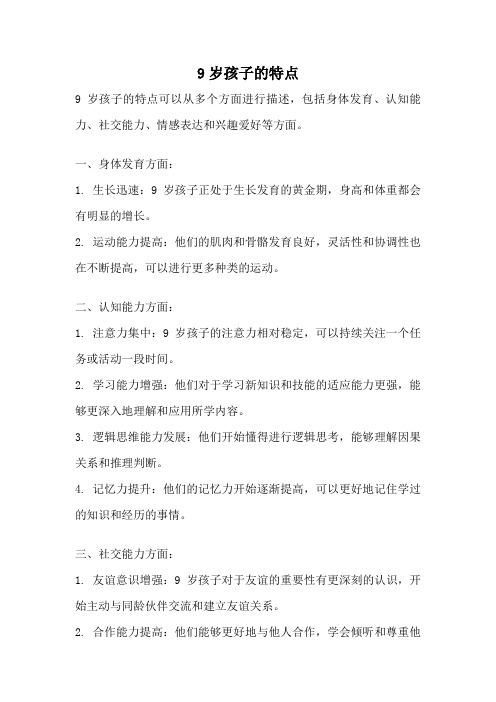 9 岁孩子的特点

9 岁孩子的特点可以从多个方面进行描述，包括身体发育、认知能力、社交能力、情感表达和兴趣爱好等方面。

一、身体发育方面：

1. 生长迅速：9 岁孩子正处于生长发育的黄金期，身高和体重都会有明显的增长。

2. 运动能力提高：他们的肌肉和骨骼发育良好，灵活性和协调性也在不断提高，可以进行更多种类的运动。

二、认知能力方面：

1. 注意力集中：9 岁孩子的注意力相对稳定，可以持续关注一个任务或活动一段时间。

2. 学习能力增强：他们对于学习新知识和技能的适应能力更强，能够更深入地理解和应用所学内容。

3. 逻辑思维能力发展：他们开始懂得进行逻辑思考，能够理解因果关系和推理判断。

4. 记忆力提升：他们的记忆力开始逐渐提高，可以更好地记住学过的知识和经历的事情。

三、社交能力方面：

1. 友谊意识增强：9 岁孩子对于友谊的重要性有更深刻的认识，开始主动与同龄伙伴交流和建立友谊关系。

2. 合作能力提高：他们能够更好地与他人合作，学会倾听和尊重他